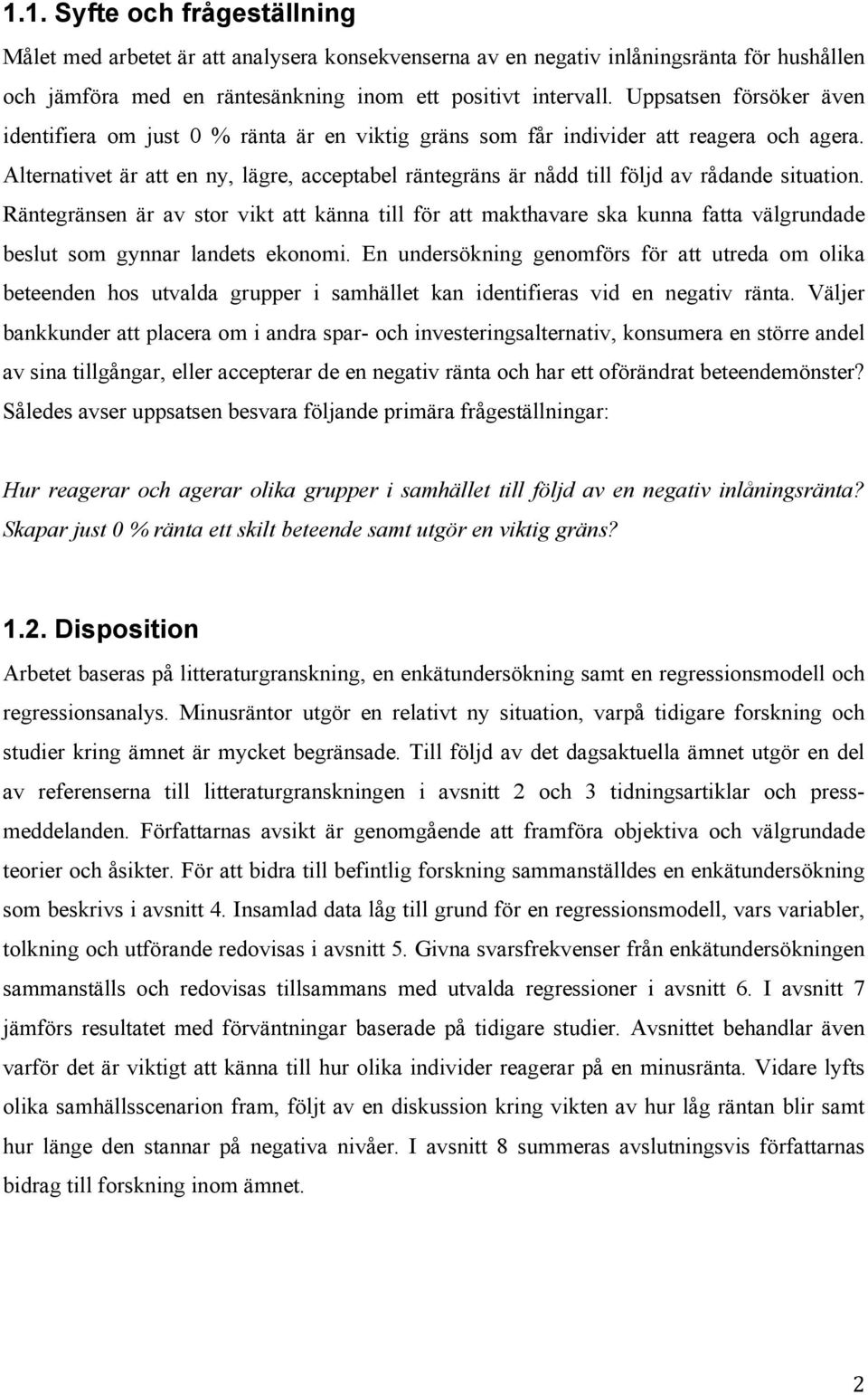 1.1. Syfte och frågeställning

Målet med arbetet är att analysera konsekvenserna av en negativ inlåningsränta för hushållen och jämföra med en räntesänkning inom ett positivt intervall. Uppsatsen försöker även identifiera om just 0 % ränta är en viktig gräns som får individer att reagera och agera. Alternativet är att en ny, lägre, acceptabel räntegräns är nådd till följd av rådande situation. Räntegränsen är av stor vikt att känna till för att makthavare ska kunna fatta välgrundade beslut som gynnar landets ekonomi. En undersökning genomförs för att utreda om olika beteenden hos utvalda grupper i samhället kan identifieras vid en negativ ränta. Väljer bankkunder att placera om i andra spar- och investeringsalternativ, konsumera en större andel av sina tillgångar, eller accepterar de en negativ ränta och har ett oförändrat beteendemönster? Således avser uppsatsen besvara följande primära frågeställningar:

Hur reagerar och agerar olika grupper i samhället till följd av en negativ inlåningsränta? Skapar just 0 % ränta ett skilt beteende samt utgör en viktig gräns?

1.2. Disposition

Arbetet baseras på litteraturgranskning, en enkätundersökning samt en regressionsmodell och regressionsanalys. Minusräntor utgör en relativt ny situation, varpå tidigare forskning och studier kring ämnet är mycket begränsade. Till följd av det dagsaktuella ämnet utgör en del av referenserna till litteraturgranskningen i avsnitt 2 och 3 tidningsartiklar och pressmeddelanden. Författarnas avsikt är genomgående att framföra objektiva och välgrundade teorier och åsikter. För att bidra till befintlig forskning sammanställdes en enkätundersökning som beskrivs i avsnitt 4. Insamlad data låg till grund för en regressionsmodell, vars variabler, tolkning och utförande redovisas i avsnitt 5. Givna svarsfrekvenser från enkätundersökningen sammanställs och redovisas tillsammans med utvalda regressioner i avsnitt 6. I avsnitt 7 jämförs resultatet med förväntningar baserade på tidigare studier. Avsnittet behandlar även varför det är viktigt att känna till hur olika individer reagerar på en minusränta. Vidare lyfts olika samhällsscenarion fram, följt av en diskussion kring vikten av hur låg räntan blir samt hur länge den stannar på negativa nivåer. I avsnitt 8 summeras avslutningsvis författarnas bidrag till forskning inom ämnet.

2